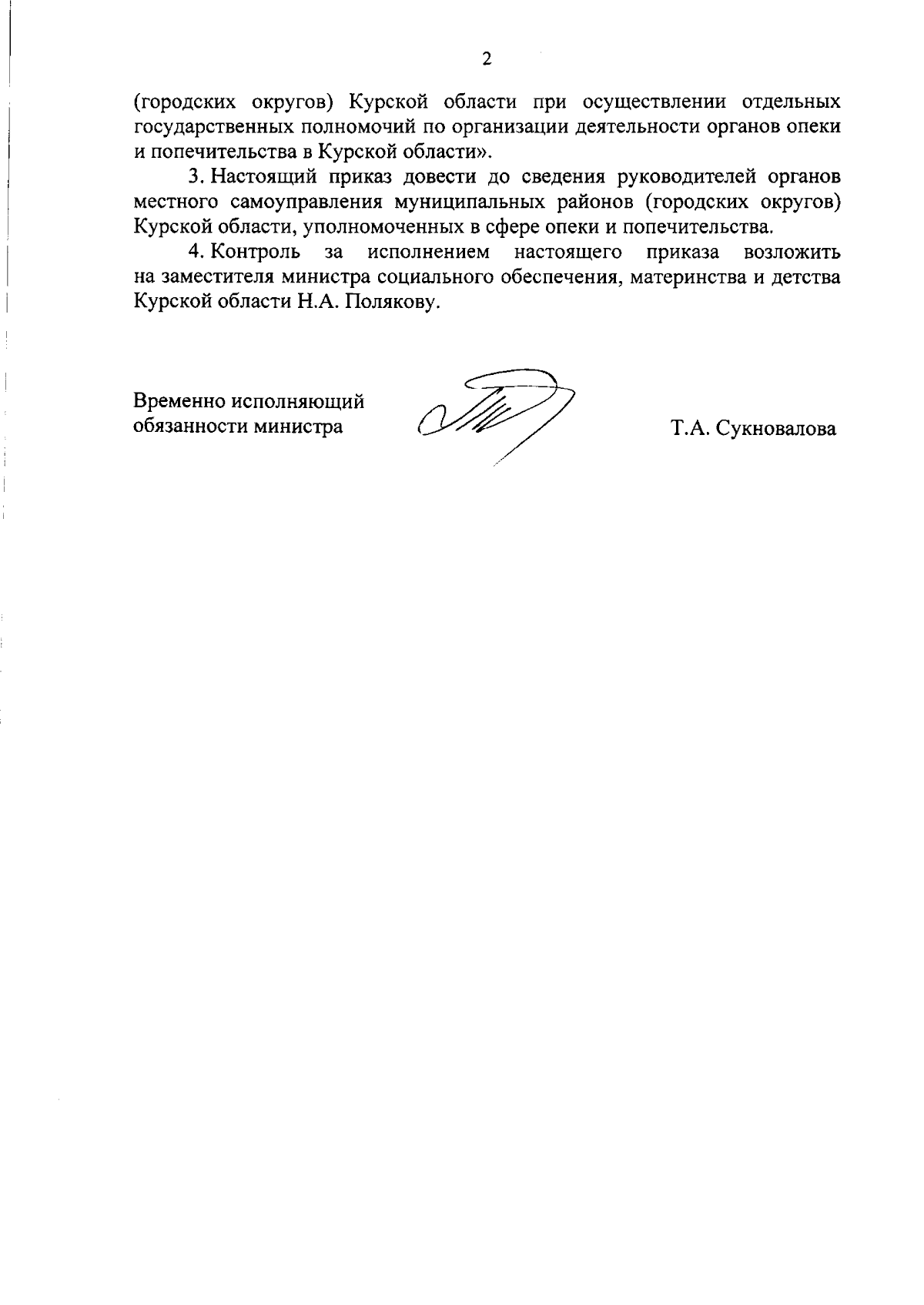 2

(городских округов) Курской области при осуществлении отдельных государственных полномочий по организации деятельности органов опеки и попечительства в Курской области».

3. Настоящий приказ довести до сведения руководителей органов местного самоуправления муниципальных районов (городских округов) Курской области, уполномоченных в сфере опеки и попечительства.

4. Контроль за исполнением настоящего приказа возложить на заместителя министра социального обеспечения, материнства и детства Курской области Н.А. Полякову.

Временно исполняющий обязанности министра

Т.А. Сукновалова